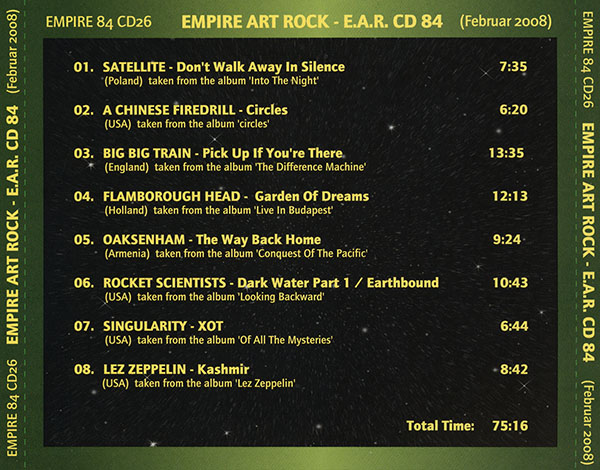 EMPIRE 84 CD26 EMPIRE ART ROCK - E.A.R. CD 84 (Februar 2008)

01. SATELLITE - Don't Walk Away In Silence 7:35
(Poland) taken from the album 'Into The Night'

02. A CHINESE FIREDRILL - Circles 6:20
(USA) taken from the album 'circles'

03. BIG BIG TRAIN - Pick Up If You're There 13:35
(England) taken from the album 'The Difference Machine'

04. FLAMBOROUGH HEAD - Garden Of Dreams 12:13
(Holland) taken from the album 'Live In Budapest'

05. OAKSENHAM - The Way Back Home 9:24
(Armenia) taken from the album 'Conquest Of The Pacific'

06. ROCKET SCIENTISTS - Dark Water Part 1 / Earthbound 10:43
(USA) taken from the album 'Looking Backward'

07. SINGULARITY - XOT 6:44
(USA) taken from the album 'Of All The Mysteries'

08. LEZ ZEPPELIN - Kashmir 8:42
(USA) taken from the album 'Lez Zeppelin'

Total Time: 75:16

EMPIRE 84 CD26 EMPIRE ART ROCK - E.A.R. CD 84 (Februar 2008)

EMPIRE 84 CD26 EMPIRE ART ROCK - E.A.R. CD 84 (Februar 2008)